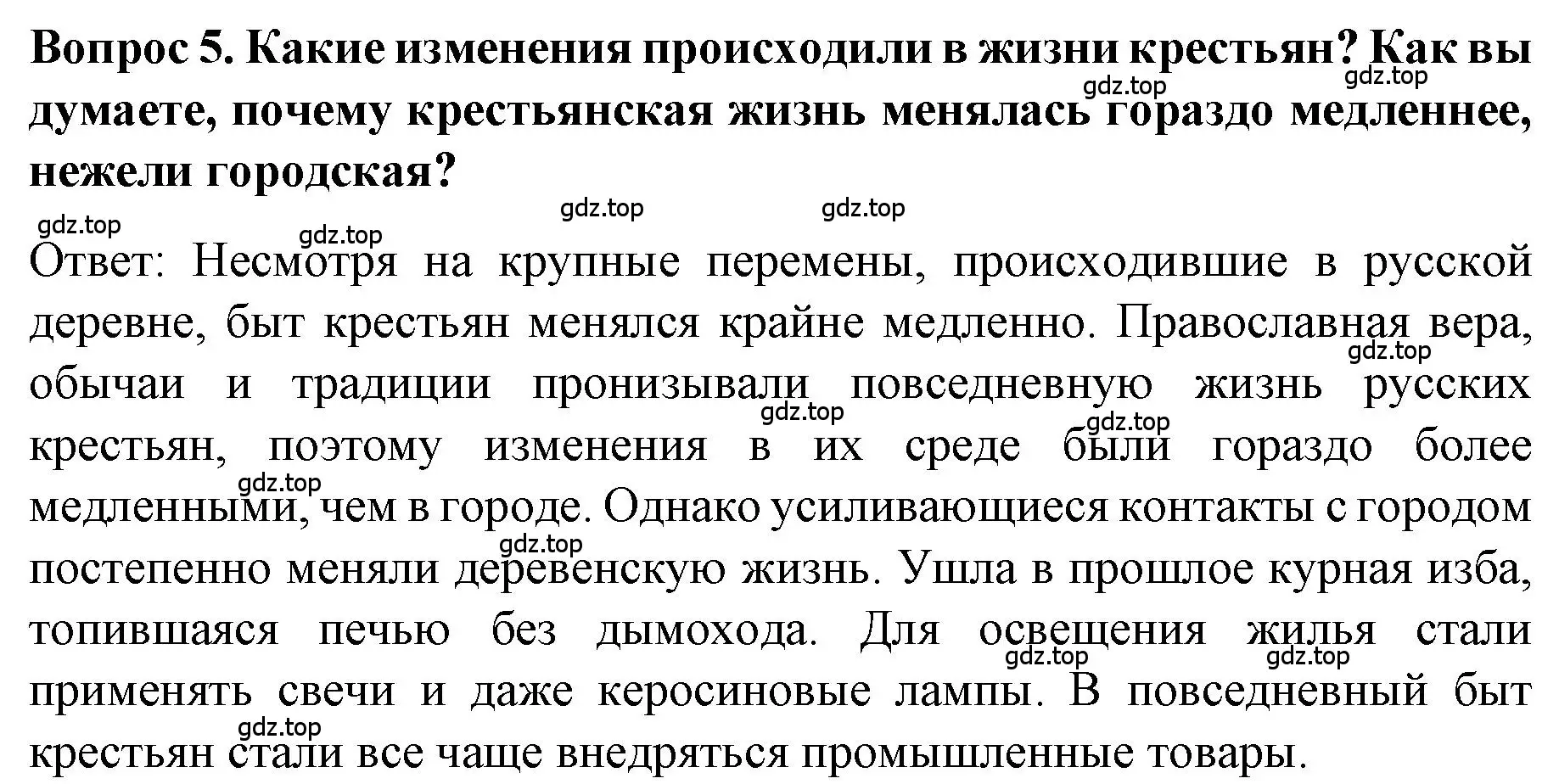 Вопрос 5. Какие изменения происходили в жизни крестьян? Как вы думаете, почему крестьянская жизнь менялась гораздо медленнее, нежели городская?

gdz.top gdz.top gdz.top gdz.top gdz.top gdz.top

Ответ: Несмотря на крупные перемены, происходившие в русской деревне, быт крестьян менялся крайне медленно. Православная вера, обычаи и традиции пронизывали повседневную жизнь русских крестьян, поэтому изменения в их среде были гораздо более медленными, чем в городе. Однако усиливающиеся контакты с городом постепенно меняли деревенскую жизнь. Ушла в прошлое курная изба, топившаяся печью без дымохода. Для освещения жилья стали применять свечи и даже керосиновые лампы. В повседневный быт крестьян стали все чаще внедряться промышленные товары.

gdz.top gdz.top gdz.top gdz.top gdz.top gdz.top gdz.top gdz.top